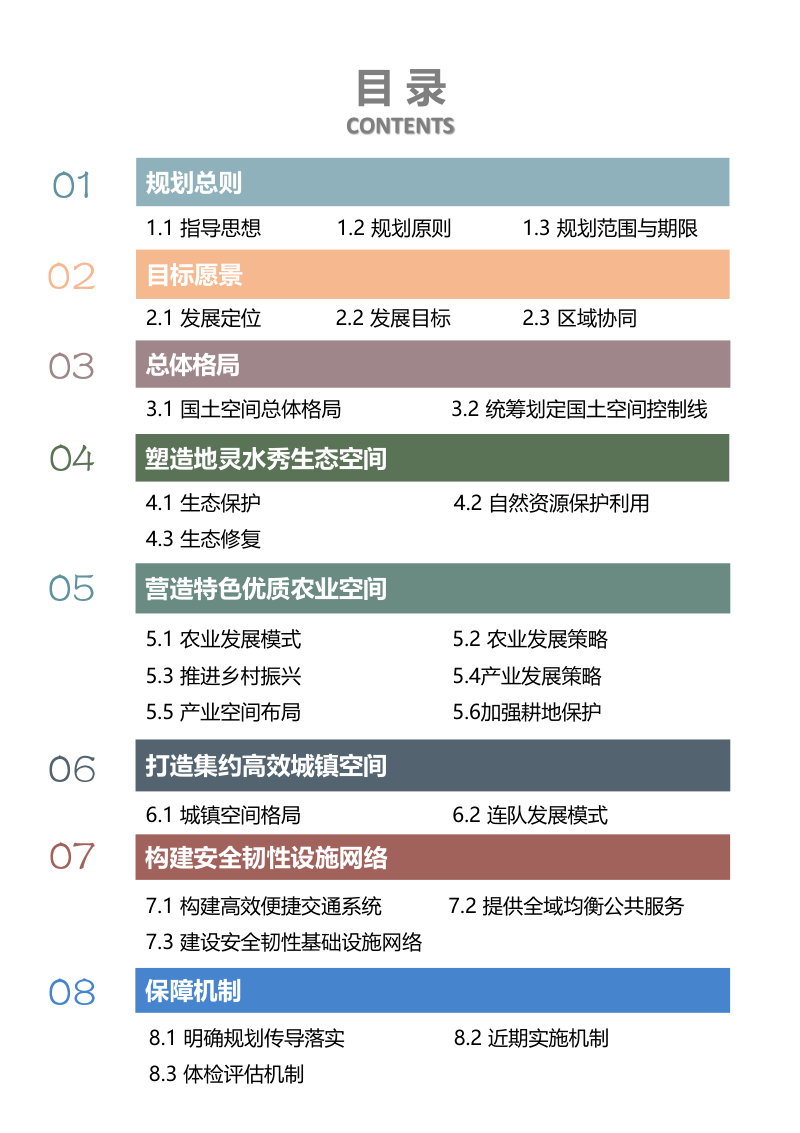 目录
CONTENTS

01 规划总则

1.1 指导思想
1.2 规划原则
1.3 规划范围与期限

02 目标愿景

2.1 发展定位
2.2 发展目标
2.3 区域协同

03 总体格局

3.1 国土空间总体格局
3.2 统筹划定国土空间控制线

04 塑造地灵水秀生态空间

4.1 生态保护
4.2 自然资源保护利用
4.3 生态修复

05 营造特色优质农业空间

5.1 农业发展模式
5.2 农业发展策略
5.3 推进乡村振兴
5.4产业发展策略
5.5 产业空间布局
5.6加强耕地保护

06 打造集约高效城镇空间

6.1 城镇空间格局
6.2 连队发展模式

07 构建安全韧性设施网络

7.1 构建高效便捷交通系统
7.2 提供全域均衡公共服务
7.3 建设安全韧性基础设施网络

08 保障机制

8.1 明确规划传导落实
8.2 近期实施机制
8.3 体检评估机制